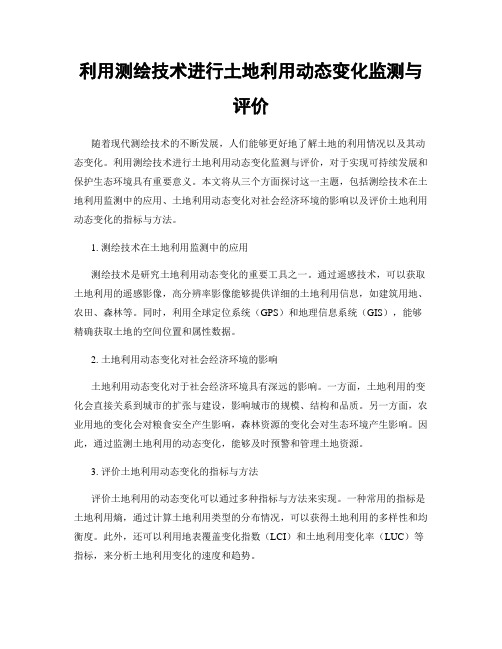 利用测绘技术进行土地利用动态变化监测与评价

随着现代测绘技术的不断发展，人们能够更好地了解土地的利用情况以及其动态变化。利用测绘技术进行土地利用动态变化监测与评价，对于实现可持续发展和保护生态环境具有重要意义。本文将从三个方面探讨这一主题，包括测绘技术在土地利用监测中的应用、土地利用动态变化对社会经济环境的影响以及评价土地利用动态变化的指标与方法。

1. 测绘技术在土地利用监测中的应用

测绘技术是研究土地利用动态变化的重要工具之一。通过遥感技术，可以获取土地利用的遥感影像，高分辨率影像能够提供详细的土地利用信息，如建筑用地、农田、森林等。同时，利用全球定位系统（GPS）和地理信息系统（GIS），能够精确获取土地的空间位置和属性数据。

2. 土地利用动态变化对社会经济环境的影响

土地利用动态变化对于社会经济环境具有深远的影响。一方面，土地利用的变化会直接关系到城市的扩张与建设，影响城市的规模、结构和品质。另一方面，农业用地的变化会对粮食安全产生影响，森林资源的变化会对生态环境产生影响。因此，通过监测土地利用的动态变化，能够及时预警和管理土地资源。

3. 评价土地利用动态变化的指标与方法

评价土地利用的动态变化可以通过多种指标与方法来实现。一种常用的指标是土地利用熵，通过计算土地利用类型的分布情况，可以获得土地利用的多样性和均衡度。此外，还可以利用地表覆盖变化指数（LCI）和土地利用变化率（LUC）等指标，来分析土地利用变化的速度和趋势。